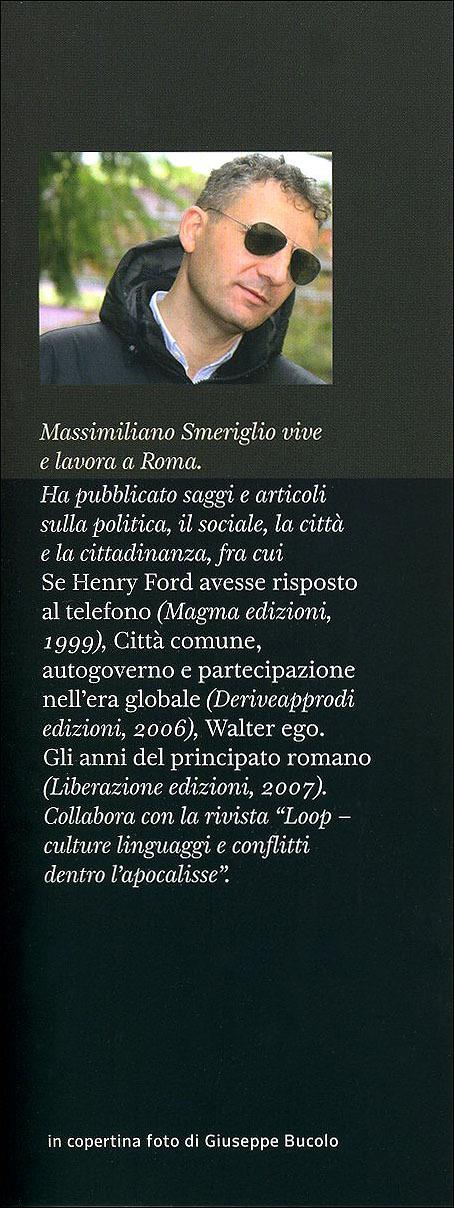 Massimiliano Smeriglio vive e lavora a Roma.
Ha pubblicato saggi e articoli sulla politica, il sociale, la città e la cittadinanza, fra cui Se Henry Ford avesse risposto al telefono (Magma edizioni, 1999), Città comune, autogoverno e partecipazione nell'era globale (Deriveapprodi edizioni, 2006), Walter ego. Gli anni del principato romano (Liberazione edizioni, 2007). Collabora con la rivista "Loop – culture linguaggi e conflitti dentro l'apocalisse".

in copertina foto di Giuseppe Bucolo